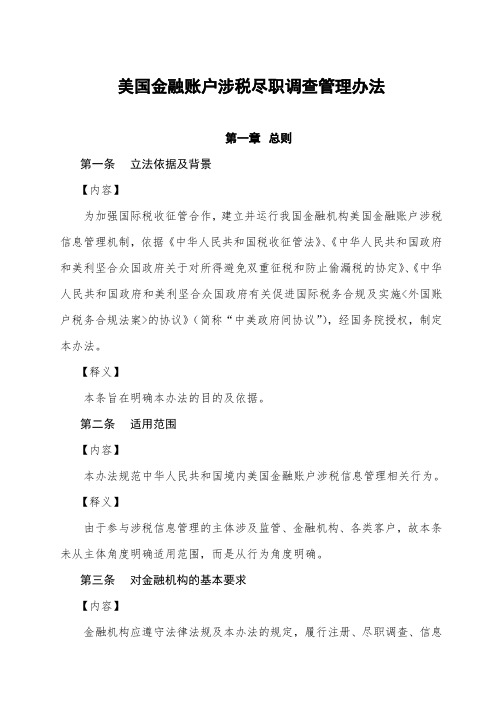 美国金融账户涉税尽职调查管理办法

第一章 总则

第一条 立法依据及背景

【内容】

为加强国际税收征管合作，建立并运行我国金融机构美国金融账户涉税信息管理机制，依据《中华人民共和国税收征管法》、《中华人民共和国政府和美利坚合众国政府关于对所得避免双重征税和防止偷漏税的协定》、《中华人民共和国政府和美利坚合众国政府有关促进国际税务合规及实施<外国账户税务合规法案>的协议》（简称“中美政府间协议”），经国务院授权，制定本办法。

【释义】

本条旨在明确本办法的目的及依据。

第二条 适用范围

【内容】

本办法规范中华人民共和国境内美国金融账户涉税信息管理相关行为。

【释义】

由于参与涉税信息管理的主体涉及监管、金融机构、各类客户，故本条未从主体角度明确适用范围，而是从行为角度明确。

第三条 对金融机构的基本要求

【内容】

金融机构应遵守法律法规及本办法的规定，履行注册、尽职调查、信息